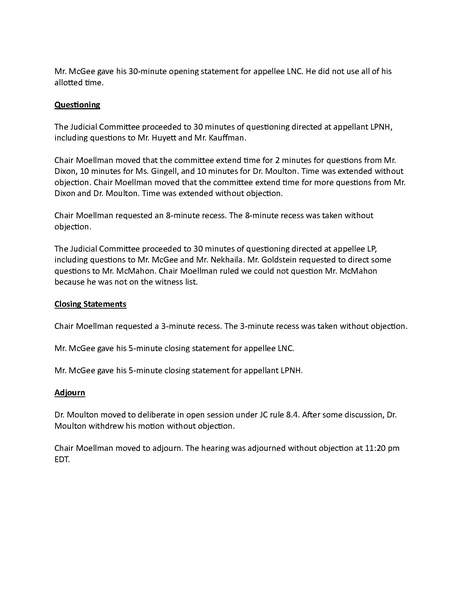 Mr. McGee gave his 30-minute opening statement for appellee LNC. He did not use all of his allotted time.

Questioning

The Judicial Committee proceeded to 30 minutes of questioning directed at appellant LPNH, including questions to Mr. Huyett and Mr. Kauffman.

Chair Moellman moved that the committee extend time for 2 minutes for questions from Mr. Dixon, 10 minutes for Ms. Gingell, and 10 minutes for Dr. Moulton. Time was extended without objection. Chair Moellman moved that the committee extend time for more questions from Mr. Dixon and Dr. Moulton. Time was extended without objection.

Chair Moellman requested an 8-minute recess. The 8-minute recess was taken without objection.

The Judicial Committee proceeded to 30 minutes of questioning directed at appellee LP, including questions to Mr. McGee and Mr. Nekhaila. Mr. Goldstein requested to direct some questions to Mr. McMahon. Chair Moellman ruled we could not question Mr. McMahon because he was not on the witness list.

Closing Statements

Chair Moellman requested a 3-minute recess. The 3-minute recess was taken without objection.

Mr. McGee gave his 5-minute closing statement for appellee LNC.

Mr. McGee gave his 5-minute closing statement for appellant LPNH.

Adjourn

Dr. Moulton moved to deliberate in open session under JC rule 8.4. After some discussion, Dr. Moulton withdrew his motion without objection.

Chair Moellman moved to adjourn. The hearing was adjourned without objection at 11:20 pm EDT.